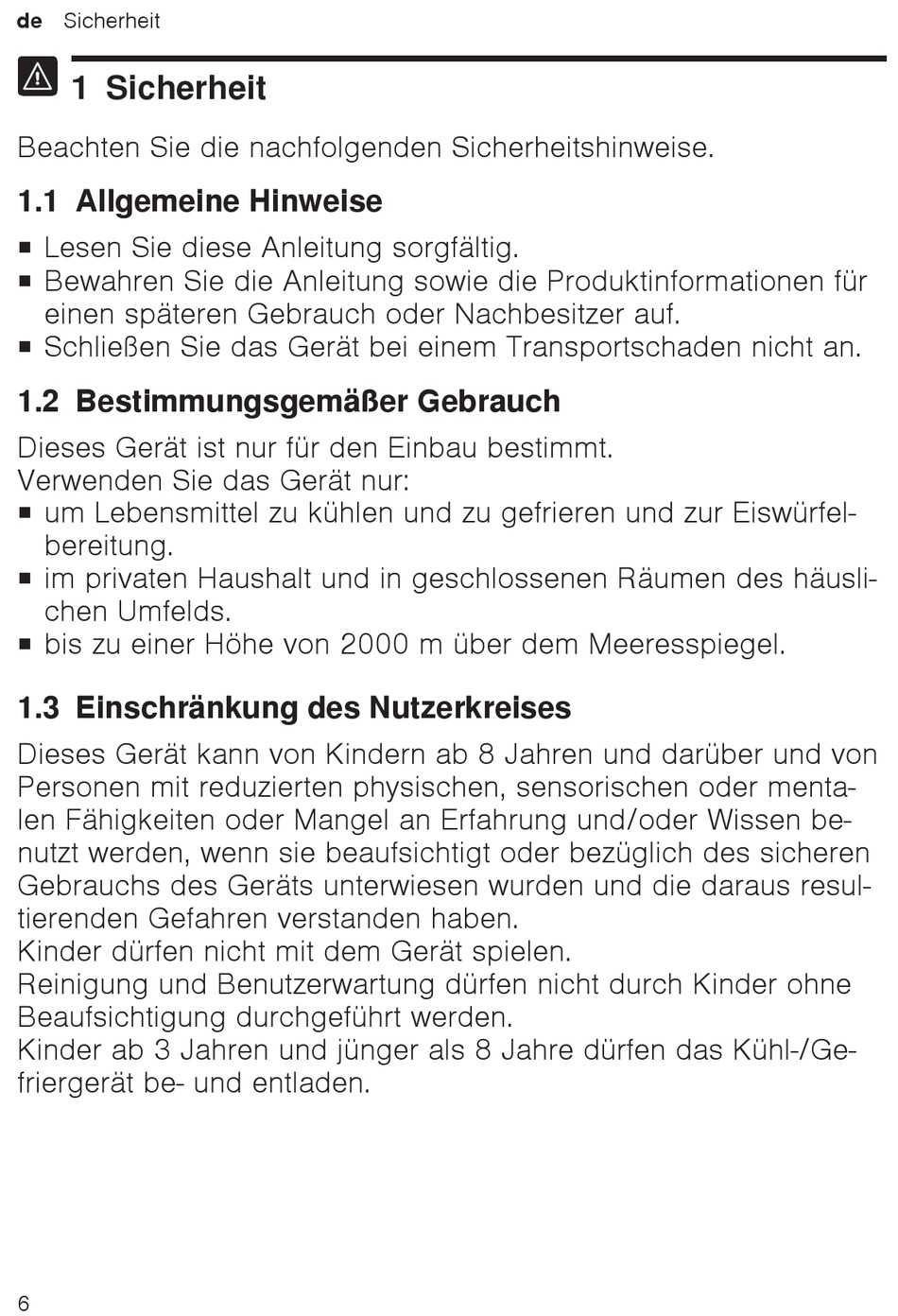 de Sicherheit

1 Sicherheit

Beachten Sie die nachfolgenden Sicherheitshinweise.

1.1 Allgemeine Hinweise

■ Lesen Sie diese Anleitung sorgfältig.
■ Bewahren Sie die Anleitung sowie die Produktinformationen für einen späteren Gebrauch oder Nachbesitzer auf.
■ Schließen Sie das Gerät bei einem Transportschaden nicht an.

1.2 Bestimmungsgemäßer Gebrauch

Dieses Gerät ist nur für den Einbau bestimmt.
Verwenden Sie das Gerät nur:
■ um Lebensmittel zu kühlen und zu gefrieren und zur Eiswürfelbereitung.
■ im privaten Haushalt und in geschlossenen Räumen des häuslichen Umfelds.
■ bis zu einer Höhe von 2000 m über dem Meeresspiegel.

1.3 Einschränkung des Nutzerkreises

Dieses Gerät kann von Kindern ab 8 Jahren und darüber und von Personen mit reduzierten physischen, sensorischen oder mentalen Fähigkeiten oder Mangel an Erfahrung und/oder Wissen benutzt werden, wenn sie beaufsichtigt oder bezüglich des sicheren Gebrauchs des Geräts unterwiesen wurden und die daraus resultierenden Gefahren verstanden haben.
Kinder dürfen nicht mit dem Gerät spielen.
Reinigung und Benutzerwartung dürfen nicht durch Kinder ohne Beaufsichtigung durchgeführt werden.
Kinder ab 3 Jahren und jünger als 8 Jahre dürfen das Kühl-/Gefriergerät be- und entladen.

6